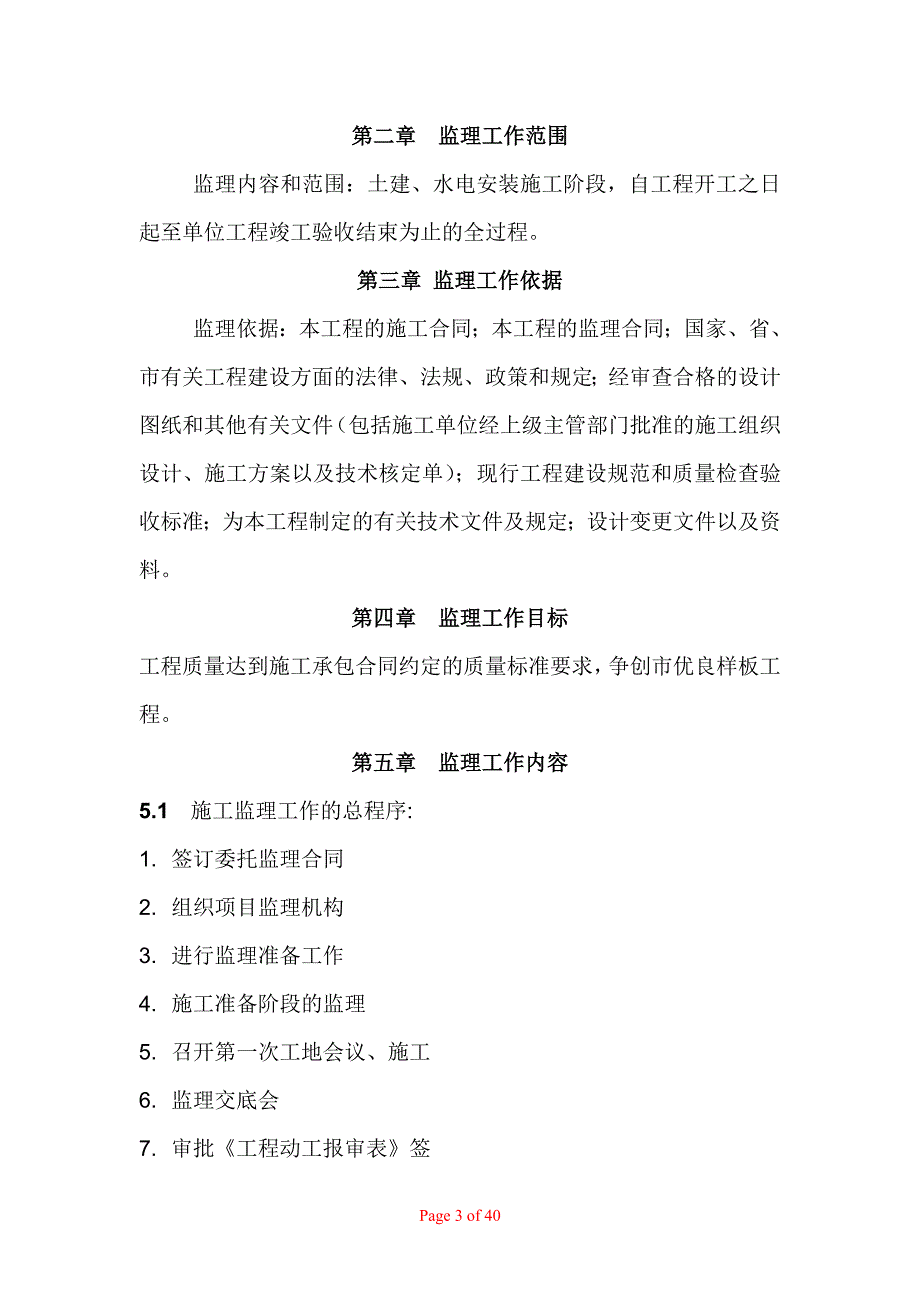 第二章　监理工作范围

监理内容和范围：土建、水电安装施工阶段，自工程开工之日起至单位工程竣工验收结束为止的全过程。

第三章 监理工作依据

监理依据：本工程的施工合同；本工程的监理合同；国家、省、市有关工程建设方面的法律、法规、政策和规定；经审查合格的设计图纸和其他有关文件（包括施工单位经上级主管部门批准的施工组织设计、施工方案以及技术核定单）；现行工程建设规范和质量检查验收标准；为本工程制定的有关技术文件及规定；设计变更文件以及资料。

第四章　监理工作目标

工程质量达到施工承包合同约定的质量标准要求，争创市优良样板工程。

第五章　监理工作内容

5.1　施工监理工作的总程序:

1. 签订委托监理合同

2. 组织项目监理机构

3. 进行监理准备工作

4. 施工准备阶段的监理

5. 召开第一次工地会议、施工

6. 监理交底会

7. 审批《工程动工报审表》签

Page 3 of 40